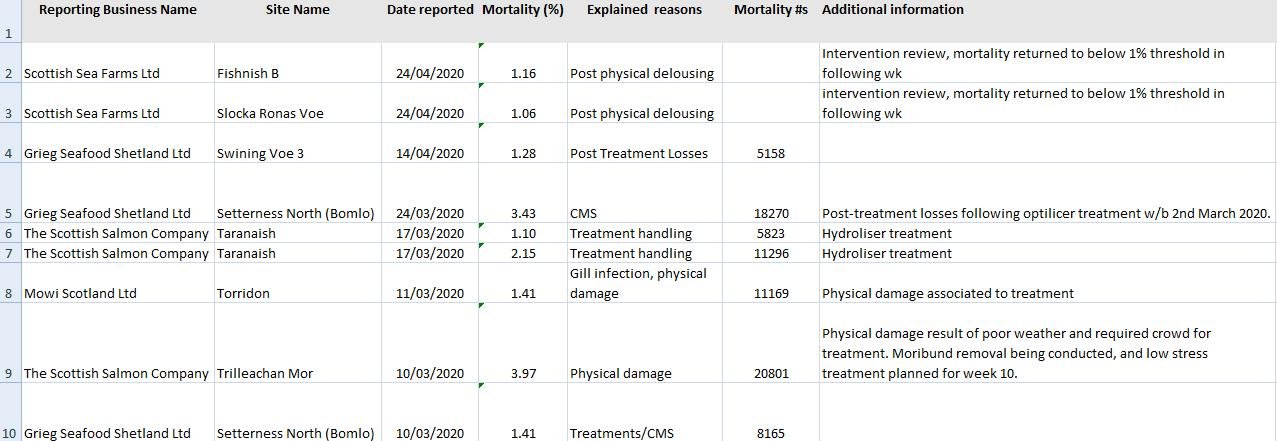 | | Reporting Business Name | Site Name | Date reported | Mortality (%) | Explained reasons | Mortality #s | Additional information |
|---|---|---|---|---|---|---|---|
| 1 | | | | | | | |
| 2 | Scottish Sea Farms Ltd | Fishnish B | 24/04/2020 | 1.16 | Post physical delousing | | Intervention review, mortality returned to below 1% threshold in following wk |
| 3 | Scottish Sea Farms Ltd | Slocka Ronas Voe | 24/04/2020 | 1.06 | Post physical delousing | | intervention review, mortality returned to below 1% threshold in following wk |
| 4 | Grieg Seafood Shetland Ltd | Swining Voe 3 | 14/04/2020 | 1.28 | Post Treatment Losses | 5158 | |
| 5 | Grieg Seafood Shetland Ltd | Setterness North (Bomlo) | 24/03/2020 | 3.43 | CMS | 18270 | Post-treatment losses following optilicer treatment w/b 2nd March 2020. |
| 6 | The Scottish Salmon Company | Taranaish | 17/03/2020 | 1.10 | Treatment handling | 5823 | Hydroliser treatment |
| 7 | The Scottish Salmon Company | Taranaish | 17/03/2020 | 2.15 | Treatment handling | 11296 | Hydroliser treatment |
| 8 | Mowi Scotland Ltd | Torridon | 11/03/2020 | 1.41 | Gill infection, physical damage | 11169 | Physical damage associated to treatment |
| 9 | The Scottish Salmon Company | Trilleachan Mor | 10/03/2020 | 3.97 | Physical damage | 20801 | Physical damage result of poor weather and required crowd for treatment. Moribund removal being conducted, and low stress treatment planned for week 10. |
| 10 | Grieg Seafood Shetland Ltd | Setterness North (Bomlo) | 10/03/2020 | 1.41 | Treatments/CMS | 8165 | |